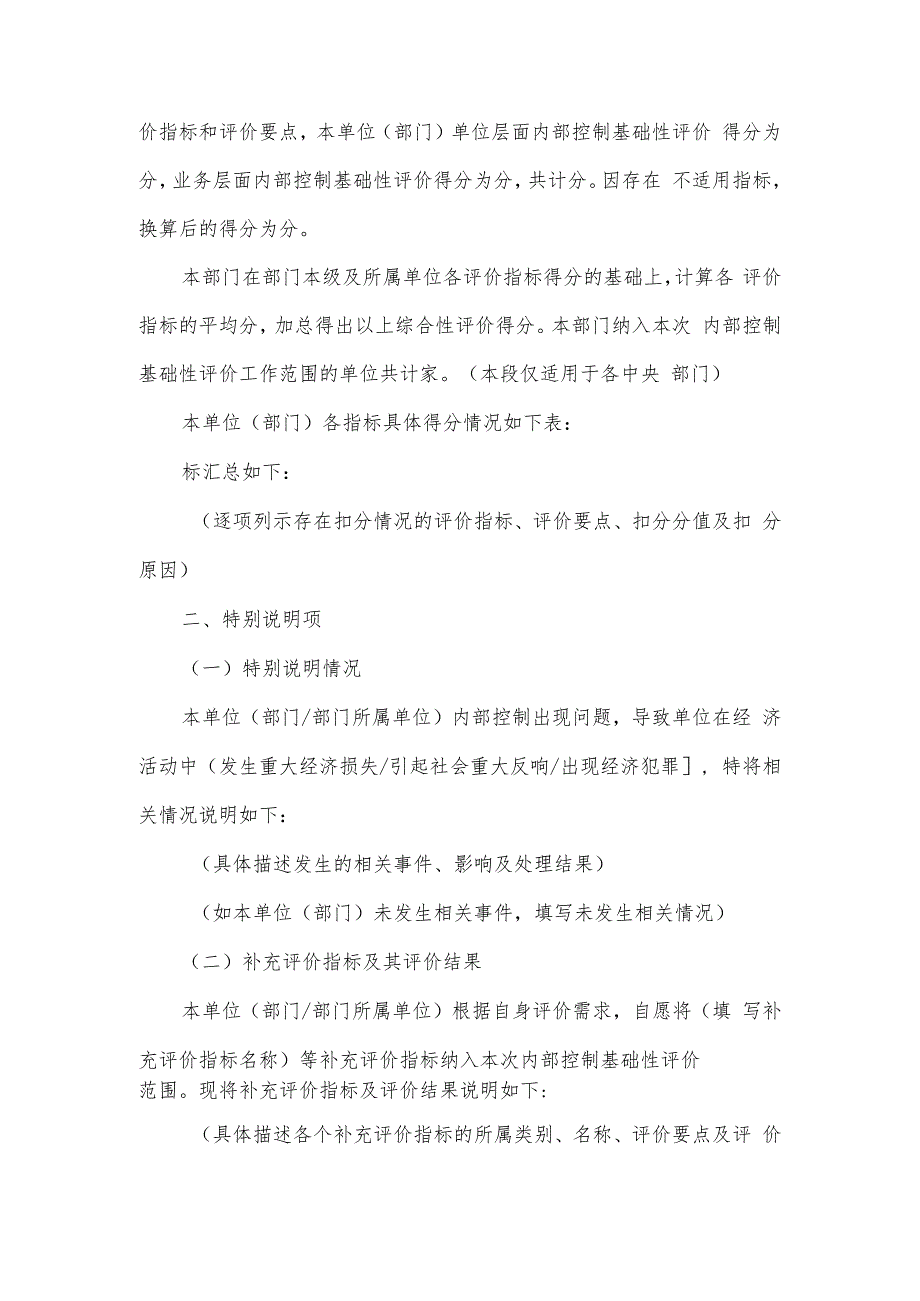 价指标和评价要点，本单位（部门）单位层面内部控制基础性评价 得分为分，业务层面内部控制基础性评价得分为分，共计分。因存在 不适用指标，换算后的得分为分。

本部门在部门本级及所属单位各评价指标得分的基础上，计算各 评价指标的平均分，加总得出以上综合性评价得分。本部门纳入本次 内部控制基础性评价工作范围的单位共计家。（本段仅适用于各中央 部门）

本单位（部门）各指标具体得分情况如下表：

标汇总如下：

（逐项列示存在扣分情况的评价指标、评价要点、扣分分值及扣 分原因）

二、特别说明项

（一）特别说明情况

本单位（部门/部门所属单位）内部控制出现问题，导致单位在经 济活动中（发生重大经济损失/引起社会重大反响/出现经济犯罪］，特将相关情况说明如下：

（具体描述发生的相关事件、影响及处理结果）

（如本单位（部门）未发生相关事件，填写未发生相关情况）

（二）补充评价指标及其评价结果

本单位（部门/部门所属单位）根据自身评价需求，自愿将（填 写补充评价指标名称）等补充评价指标纳入本次内部控制基础性评价范围。现将补充评价指标及评价结果说明如下：

（具体描述各个补充评价指标的所属类别、名称、评价要点及评 价